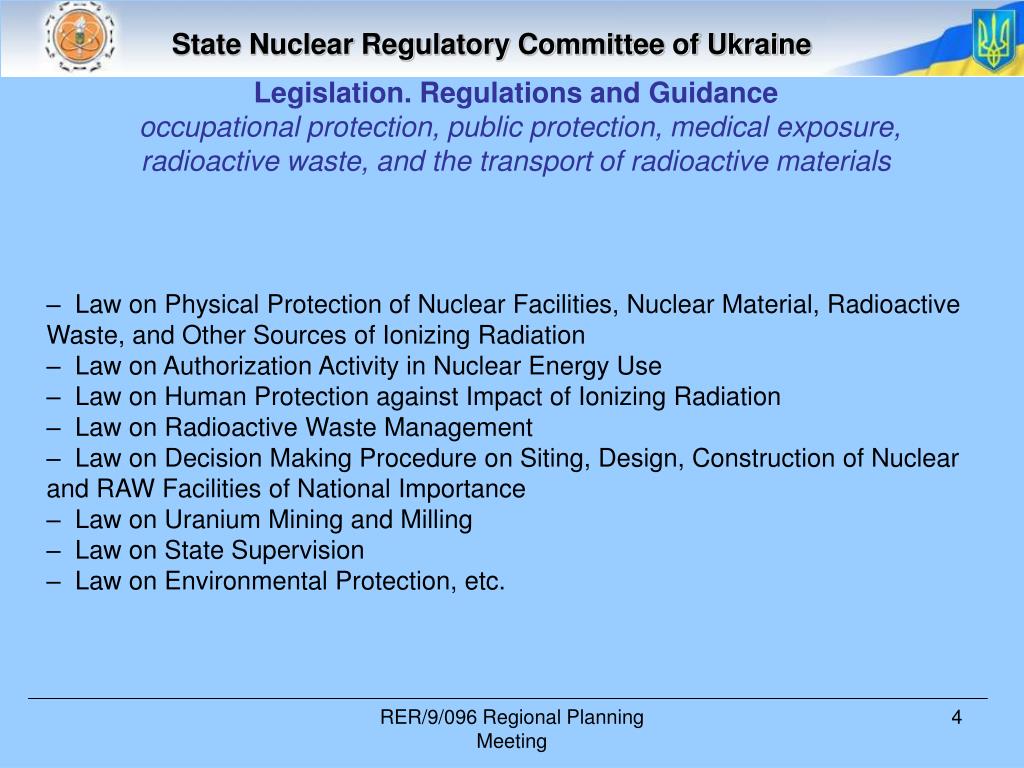 State Nuclear Regulatory Committee of Ukraine

Legislation. Regulations and Guidance
occupational protection, public protection, medical exposure, radioactive waste, and the transport of radioactive materials

– Law on Physical Protection of Nuclear Facilities, Nuclear Material, Radioactive Waste, and Other Sources of Ionizing Radiation
– Law on Authorization Activity in Nuclear Energy Use
– Law on Human Protection against Impact of Ionizing Radiation
– Law on Radioactive Waste Management
– Law on Decision Making Procedure on Siting, Design, Construction of Nuclear and RAW Facilities of National Importance
– Law on Uranium Mining and Milling
– Law on State Supervision
– Law on Environmental Protection, etc.

RER/9/096 Regional Planning Meeting

4